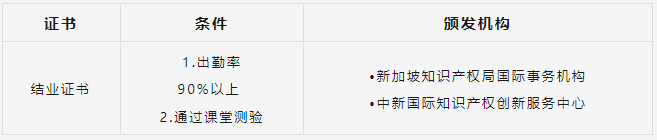 | 证书 | 条件 | 颁发机构 |
|---|---|---|
| 结业证书 | 1.出勤率 90%以上 2.通过课堂测验 | •新加坡知识产权局国际事务机构 •中新国际知识产权创新服务中心 |